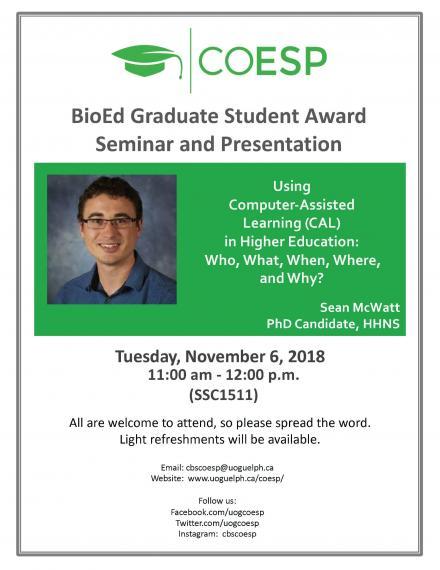 COESP

BioEd Graduate Student Award Seminar and Presentation

Using Computer-Assisted Learning (CAL) in Higher Education: Who, What, When, Where, and Why?

Sean McWatt
PhD Candidate, HHNS

Tuesday, November 6, 2018
11:00 am - 12:00 p.m.
(SSC1511)

All are welcome to attend, so please spread the word.
Light refreshments will be available.

Email: cbscoesp@uoguelph.ca
Website: www.uoguelph.ca/coesp/

Follow us:
Facebook.com/uogcoesp
Twitter.com/uogcoesp
Instagram: cbscoesp